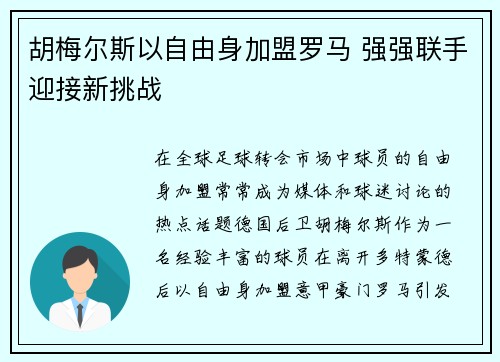 胡梅尔斯以自由身加盟罗马 强强联手迎接新挑战

在全球足球转会市场中球员的自由身加盟常常成为媒体和球迷讨论的热点话题德国后卫胡梅尔斯作为一名经验丰富的球员在离开多特蒙德后以自由身加盟意甲豪门罗马引发